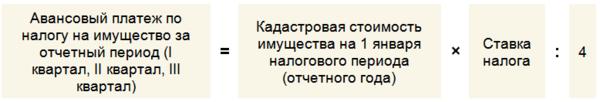 Авансовый платеж по налогу на имущество за отчетный период (I квартал, II квартал, III квартал)

=

Кадастровая стоимость имущества на 1 января налогового периода (отчетного года)

×

Ставка налога

:

4